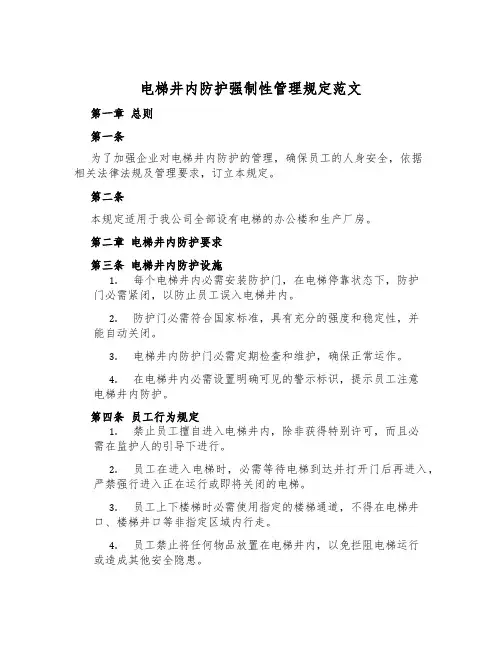 电梯井内防护强制性管理规定范文

第一章 总则

第一条

为了加强企业对电梯井内防护的管理，确保员工的人身安全，依据相关法律法规及管理要求，订立本规定。

第二条

本规定适用于我公司全部设有电梯的办公楼和生产厂房。

第二章 电梯井内防护要求

第三条 电梯井内防护设施

1. 每个电梯井内必需安装防护门，在电梯停靠状态下，防护门必需紧闭，以防止员工误入电梯井内。

2. 防护门必需符合国家标准，具有充分的强度和稳定性，并能自动关闭。

3. 电梯井内防护门必需定期检查和维护，确保正常运作。

4. 在电梯井内必需设置明确可见的警示标识，提示员工注意电梯井内防护。

第四条 员工行为规定

1. 禁止员工擅自进入电梯井内，除非获得特别许可，而且必需在监护人的引导下进行。

2. 员工在进入电梯时，必需等待电梯到达并打开门后再进入，严禁强行进入正在运行或即将关闭的电梯。

3. 员工上下楼梯时必需使用指定的楼梯通道，不得在电梯井口、楼梯井口等非指定区域内行走。

4. 员工禁止将任何物品放置在电梯井内，以免拦阻电梯运行或造成其他安全隐患。